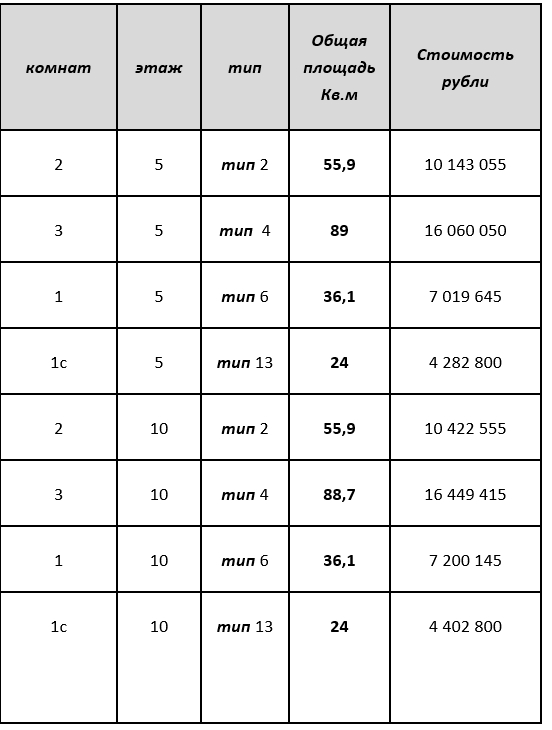 | комнат | этаж | тип | Общая площадь Кв.м | Стоимость рубли |
|---|---|---|---|---|
| 2 | 5 | тип 2 | 55,9 | 10 143 055 |
| 3 | 5 | тип 4 | 89 | 16 060 050 |
| 1 | 5 | тип 6 | 36,1 | 7 019 645 |
| 1с | 5 | тип 13 | 24 | 4 282 800 |
| 2 | 10 | тип 2 | 55,9 | 10 422 555 |
| 3 | 10 | тип 4 | 88,7 | 16 449 415 |
| 1 | 10 | тип 6 | 36,1 | 7 200 145 |
| 1с | 10 | тип 13 | 24 | 4 402 800 |